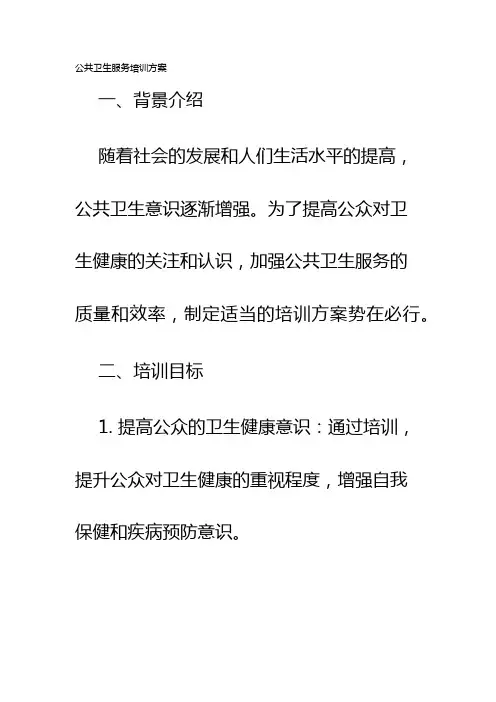 公共卫生服务培训方案

一、背景介绍

随着社会的发展和人们生活水平的提高，公共卫生意识逐渐增强。为了提高公众对卫生健康的关注和认识，加强公共卫生服务的质量和效率，制定适当的培训方案势在必行。

二、培训目标

1. 提高公众的卫生健康意识：通过培训，提升公众对卫生健康的重视程度，增强自我保健和疾病预防意识。